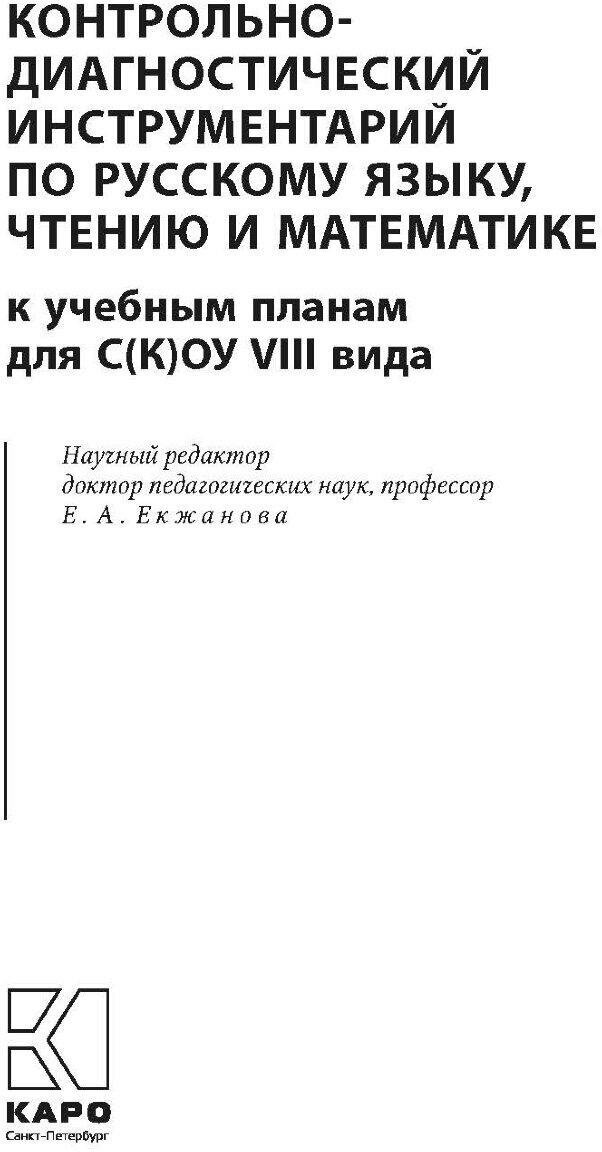 КОНТРОЛЬНО-ДИАГНОСТИЧЕСКИЙ ИНСТРУМЕНТАРИЙ ПО РУССКОМУ ЯЗЫКУ, ЧТЕНИЮ И МАТЕМАТИКЕ

к учебным планам для С(К)ОУ VIII вида

Научный редактор
доктор педагогических наук, профессор
Е. А. Екжанова

КАРО
Санкт-Петербург